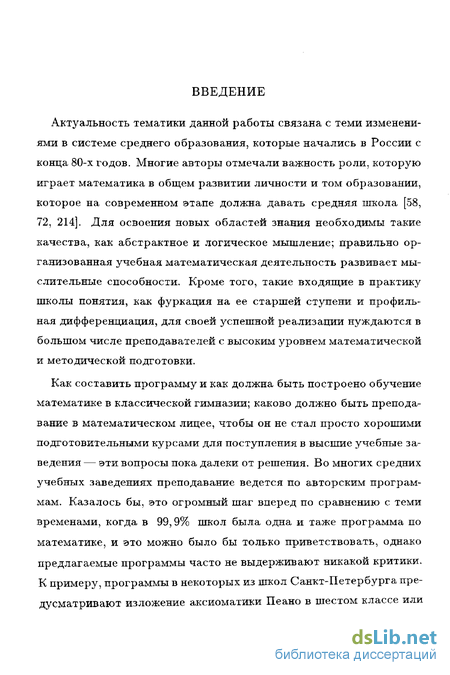 ВВЕДЕНИЕ

Актуальность тематики данной работы связана с теми изменениями в системе среднего образования, которые начались в России с конца 80-х годов. Многие авторы отмечали важность роли, которую играет математика в общем развитии личности и том образовании, которое на современном этапе должна давать средняя школа [58, 72, 214]. Для освоения новых областей знания необходимы такие качества, как абстрактное и логическое мышление; правильно организованная учебная математическая деятельность развивает мыслительные способности. Кроме того, такие входящие в практику школы понятия, как фуркация на ее старшей ступени и профильная дифференциация, для своей успешной реализации нуждаются в большом числе преподавателей с высоким уровнем математической и методической подготовки.

Как составить программу и как должна быть построено обучение математике в классической гимназии; каково должно быть преподавание в математическом лицее, чтобы он не стал просто хорошими подготовительными курсами для поступления в высшие учебные заведения — эти вопросы пока далеки от решения. Во многих средних учебных заведениях преподавание ведется по авторским программам. Казалось бы, это огромный шаг вперед по сравнению с теми временами, когда в 99,9% школ была одна и таже программа по математике, и это можно было бы только приветствовать, однако предлагаемые программы часто не выдерживают никакой критики. К примеру, программы в некоторых из школ Санкт-Петербурга предусматривают изложение аксиоматики Пеано в шестом классе или

dsLib.net
библиотека диссертаций